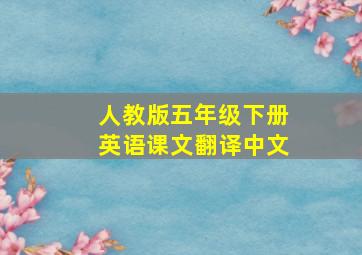 人教版五年级下册
英语课文翻译中文